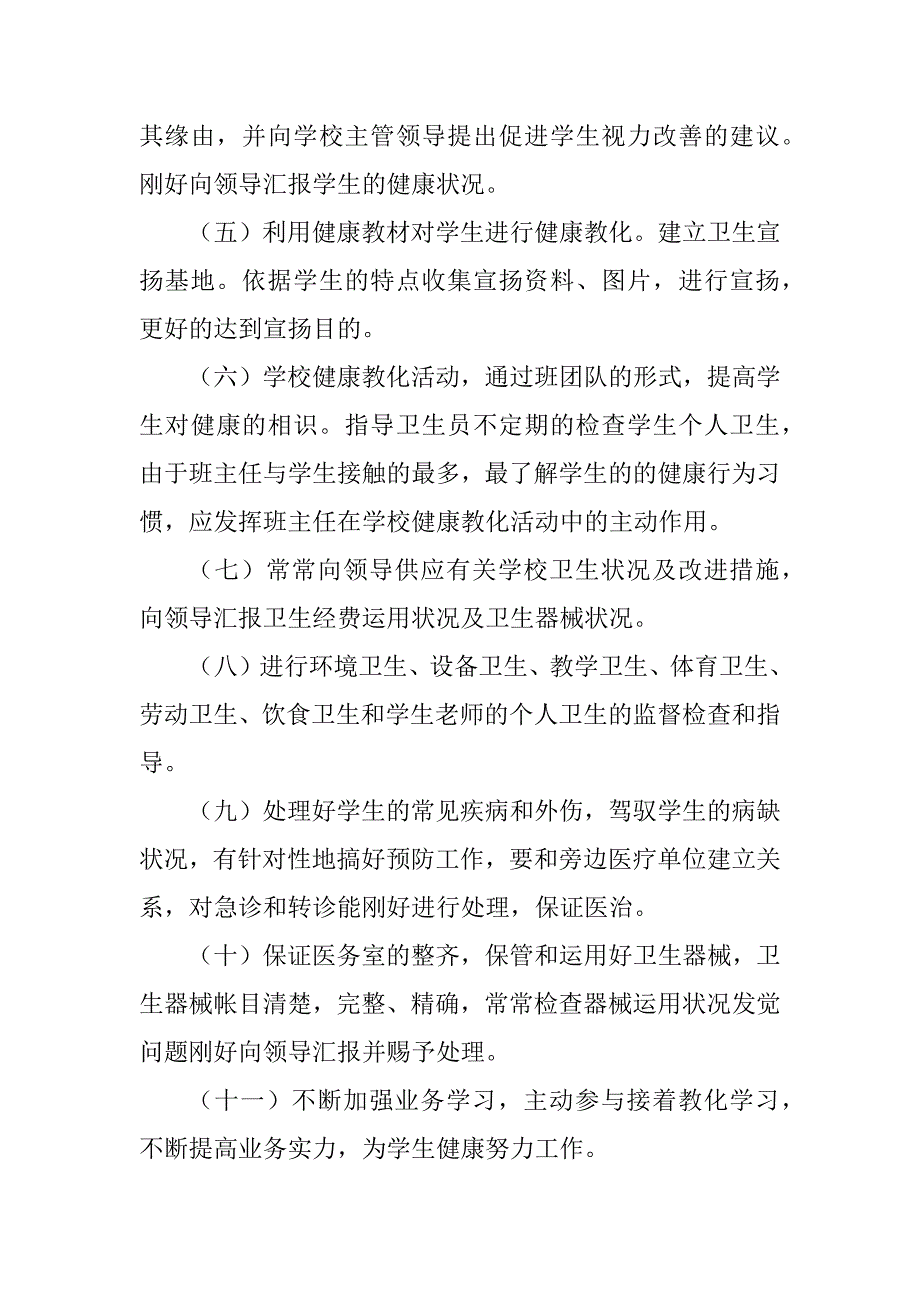 其缘由，并向学校主管领导提出促进学生视力改善的建议。刚好向领导汇报学生的健康状况。

（五）利用健康教材对学生进行健康教化。建立卫生宣扬基地。依据学生的特点收集宣扬资料、图片，进行宣扬，更好的达到宣扬目的。

（六）学校健康教化活动，通过班团队的形式，提高学生对健康的相识。指导卫生员不定期的检查学生个人卫生，由于班主任与学生接触的最多，最了解学生的的健康行为习惯，应发挥班主任在学校健康教化活动中的主动作用。

（七）常常向领导供应有关学校卫生状况及改进措施，向领导汇报卫生经费运用状况及卫生器械状况。

（八）进行环境卫生、设备卫生、教学卫生、体育卫生、劳动卫生、饮食卫生和学生老师的个人卫生的监督检查和指导。

（九）处理好学生的常见疾病和外伤，驾驭学生的病缺状况，有针对性地搞好预防工作，要和旁边医疗单位建立关系，对急诊和转诊能刚好进行处理，保证医治。

（十）保证医务室的整齐，保管和运用好卫生器械，卫生器械帐目清楚，完整、精确，常常检查器械运用状况发觉问题刚好向领导汇报并赐予处理。

（十一）不断加强业务学习，主动参与接着教化学习，不断提高业务实力，为学生健康努力工作。